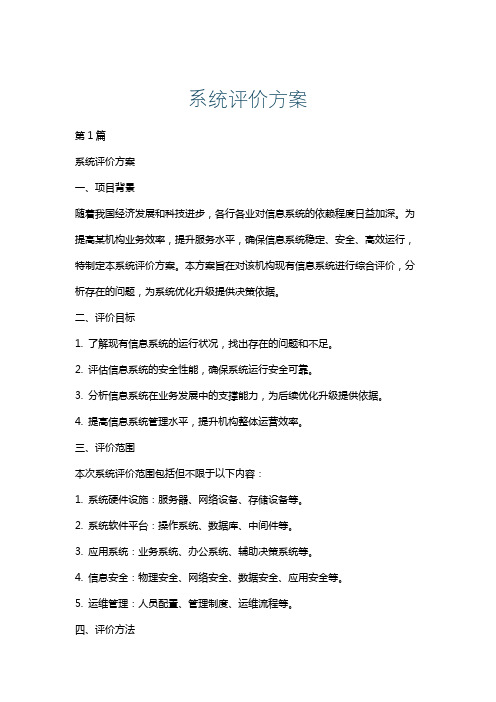 系统评价方案

第1篇

系统评价方案

一、项目背景

随着我国经济发展和科技进步，各行各业对信息系统的依赖程度日益加深。为提高某机构业务效率，提升服务水平，确保信息系统稳定、安全、高效运行，特制定本系统评价方案。本方案旨在对该机构现有信息系统进行综合评价，分析存在的问题，为系统优化升级提供决策依据。

二、评价目标

1. 了解现有信息系统的运行状况，找出存在的问题和不足。

2. 评估信息系统的安全性能，确保系统运行安全可靠。

3. 分析信息系统在业务发展中的支撑能力，为后续优化升级提供依据。

4. 提高信息系统管理水平，提升机构整体运营效率。

三、评价范围

本次系统评价范围包括但不限于以下内容：

1. 系统硬件设施：服务器、网络设备、存储设备等。

2. 系统软件平台：操作系统、数据库、中间件等。

3. 应用系统：业务系统、办公系统、辅助决策系统等。

4. 信息安全：物理安全、网络安全、数据安全、应用安全等。

5. 运维管理：人员配置、管理制度、运维流程等。

四、评价方法